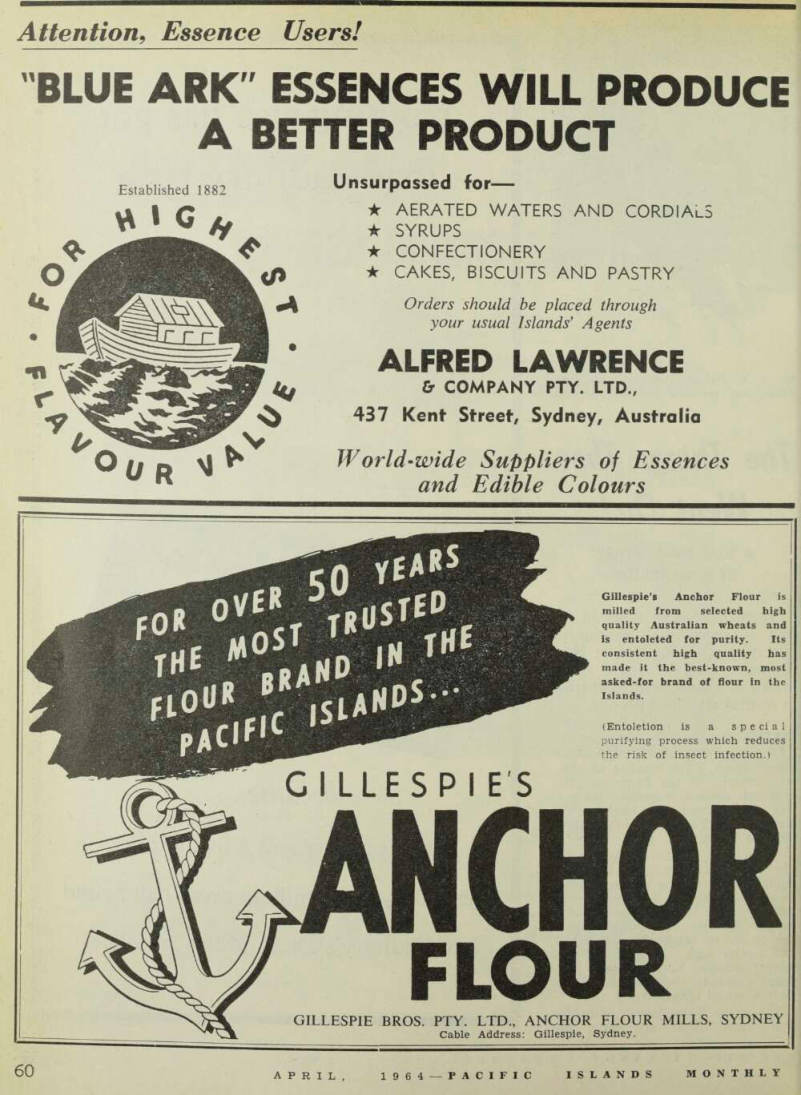 Attention, Essence Users!

"BLUE ARK" ESSENCES WILL PRODUCE A BETTER PRODUCT

Established 1882

FOR HIGHEST FLAVOUR VALUE

Unsurpassed for—

★ AERATED WATERS AND CORDIALS
★ SYRUPS
★ CONFECTIONERY
★ CAKES, BISCUITS AND PASTRY

Orders should be placed through your usual Islands' Agents

ALFRED LAWRENCE & COMPANY PTY. LTD.,

437 Kent Street, Sydney, Australia

World-wide Suppliers of Essences and Edible Colours

FOR OVER 50 YEARS THE MOST TRUSTED FLOUR BRAND IN THE PACIFIC ISLANDS...

Gillespie's Anchor Flour is milled from selected high quality Australian wheats and is entoleted for purity. Its consistent high quality has made it the best-known, most asked-for brand of flour in the Islands.

(Entoletion is a special purifying process which reduces the risk of insect infection.)

GILLESPIE'S

ANCHOR FLOUR

GILLESPIE BROS. PTY. LTD., ANCHOR FLOUR MILLS, SYDNEY
Cable Address: Gillespie, Sydney.

60

APRIL, 1964—PACIFIC ISLANDS MONTHLY